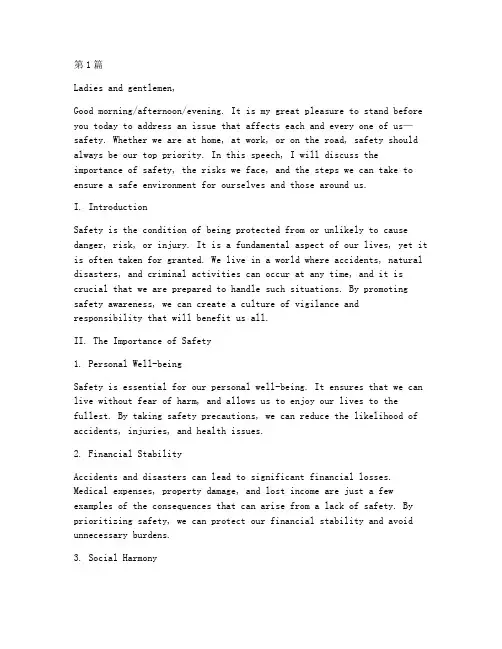 第1篇

Ladies and gentlemen,

Good morning/afternoon/evening. It is my great pleasure to stand before you today to address an issue that affects each and every one of us—safety. Whether we are at home, at work, or on the road, safety should always be our top priority. In this speech, I will discuss the importance of safety, the risks we face, and the steps we can take to ensure a safe environment for ourselves and those around us.

I. Introduction

Safety is the condition of being protected from or unlikely to cause danger, risk, or injury. It is a fundamental aspect of our lives, yet it is often taken for granted. We live in a world where accidents, natural disasters, and criminal activities can occur at any time, and it is crucial that we are prepared to handle such situations. By promoting safety awareness, we can create a culture of vigilance and responsibility that will benefit us all.

II. The Importance of Safety

1. Personal Well-being

Safety is essential for our personal well-being. It ensures that we can live without fear of harm, and allows us to enjoy our lives to the fullest. By taking safety precautions, we can reduce the likelihood of accidents, injuries, and health issues.

2. Financial Stability

Accidents and disasters can lead to significant financial losses. Medical expenses, property damage, and lost income are just a few examples of the consequences that can arise from a lack of safety. By prioritizing safety, we can protect our financial stability and avoid unnecessary burdens.

3. Social Harmony